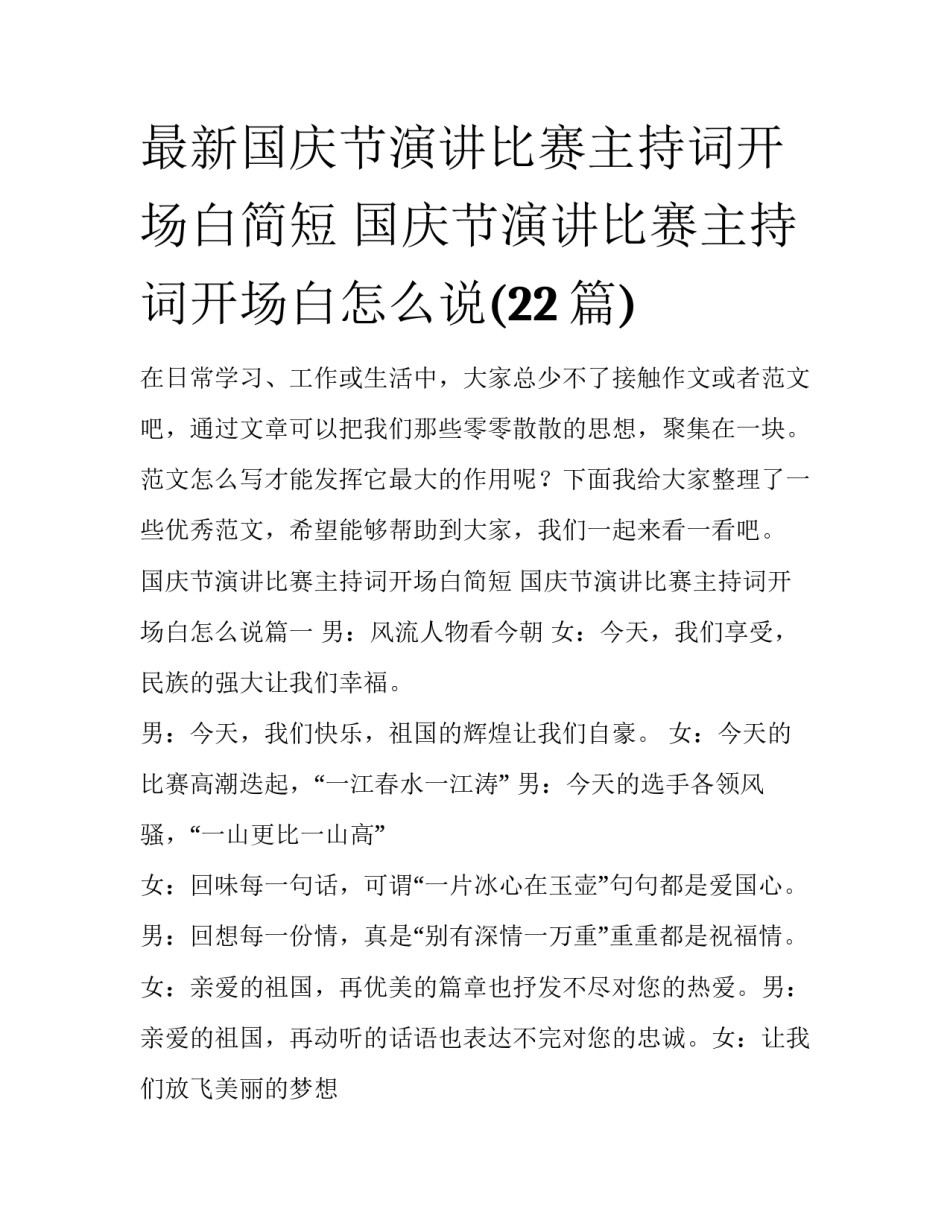 最新国庆节演讲比赛主持词开场白简短 国庆节演讲比赛主持词开场白怎么说(22 篇)

在日常学习、工作或生活中，大家总少不了接触作文或者范文吧，通过文章可以把我们那些零零散散的思想，聚集在一块。范文怎么写才能发挥它最大的作用呢？下面我给大家整理了一些优秀范文，希望能够帮助到大家，我们一起来看一看吧。

国庆节演讲比赛主持词开场白简短 国庆节演讲比赛主持词开场白怎么说篇一 男：风流人物看今朝 女：今天，我们享受，民族的强大让我们幸福。

男：今天，我们快乐，祖国的辉煌让我们自豪。 女：今天的比赛高潮迭起，“一江春水一江涛” 男：今天的选手各领风骚，“一山更比一山高”

女：回味每一句话，可谓“一片冰心在玉壶”句句都是爱国心。

男：回想每一份情，真是“别有深情一万重”重重都是祝福情。

女：亲爱的祖国，再优美的篇章也抒发不尽对您的热爱。男：亲爱的祖国，再动听的话语也表达不完对您的忠诚。女：让我们放飞美丽的梦想